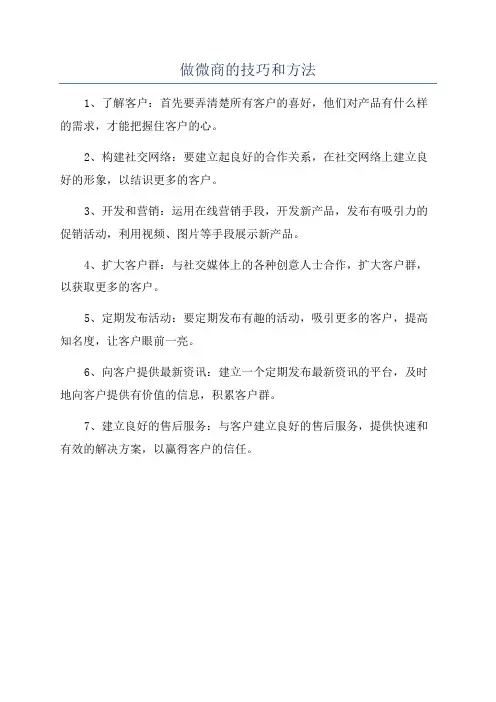 做微商的技巧和方法

1、了解客户：首先要弄清楚所有客户的喜好，他们对产品有什么样的需求，才能把握住客户的心。

2、构建社交网络：要建立起良好的合作关系，在社交网络上建立良好的形象，以结识更多的客户。

3、开发和营销：运用在线营销手段，开发新产品，发布有吸引力的促销活动，利用视频、图片等手段展示新产品。

4、扩大客户群：与社交媒体上的各种创意人士合作，扩大客户群，以获取更多的客户。

5、定期发布活动：要定期发布有趣的活动，吸引更多的客户，提高知名度，让客户眼前一亮。

6、向客户提供最新资讯：建立一个定期发布最新资讯的平台，及时地向客户提供有价值的信息，积累客户群。

7、建立良好的售后服务：与客户建立良好的售后服务，提供快速和有效的解决方案，以赢得客户的信任。